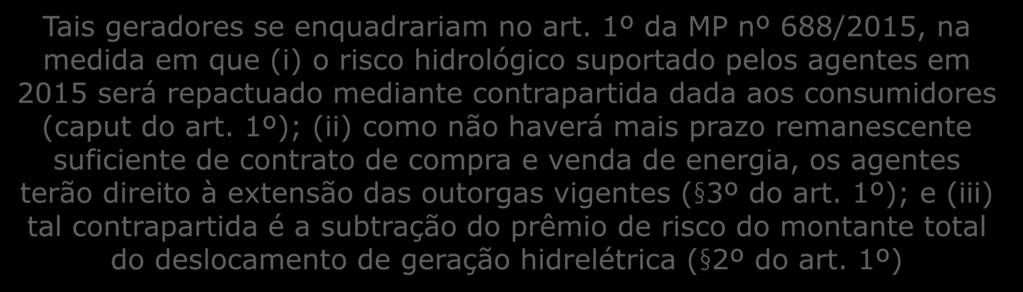 Tais geradores se enquadrariam no art. 1º da MP nº 688/2015, na medida em que (i) o risco hidrológico suportado pelos agentes em 2015 será repactuado mediante contrapartida dada aos consumidores (caput do art. 1º); (ii) como não haverá mais prazo remanescente suficiente de contrato de compra e venda de energia, os agentes terão direito à extensão das outorgas vigentes (§3º do art. 1º); e (iii) tal contrapartida é a subtração do prêmio de risco do montante total do deslocamento de geração hidrelétrica (§2º do art. 1º)